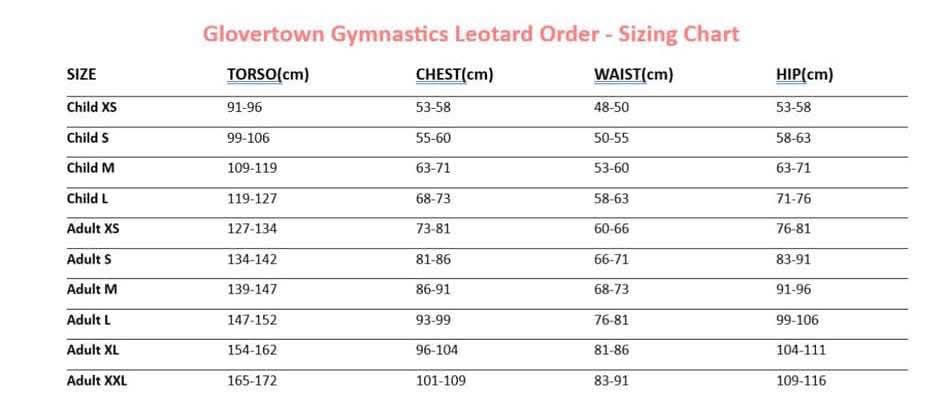 Glovertown Gymnastics Leotard Order - Sizing Chart

| SIZE | TORSO(cm) | CHEST(cm) | WAIST(cm) | HIP(cm) |
|---|---|---|---|---|
| Child XS | 91-96 | 53-58 | 48-50 | 53-58 |
| Child S | 99-106 | 55-60 | 50-55 | 58-63 |
| Child M | 109-119 | 63-71 | 53-60 | 63-71 |
| Child L | 119-127 | 68-73 | 58-63 | 71-76 |
| Adult XS | 127-134 | 73-81 | 60-66 | 76-81 |
| Adult S | 134-142 | 81-86 | 66-71 | 83-91 |
| Adult M | 139-147 | 86-91 | 68-73 | 91-96 |
| Adult L | 147-152 | 93-99 | 76-81 | 99-106 |
| Adult XL | 154-162 | 96-104 | 81-86 | 104-111 |
| Adult XXL | 165-172 | 101-109 | 83-91 | 109-116 |